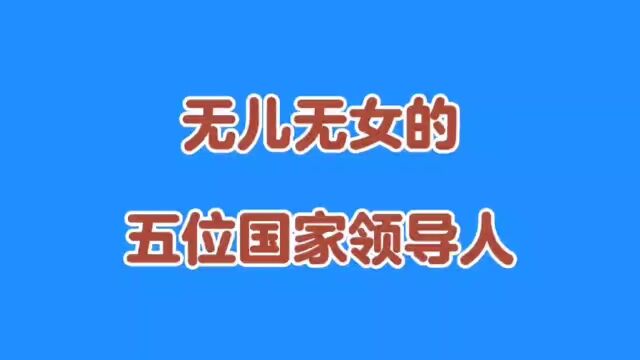 无儿无女的

五位国家领导人